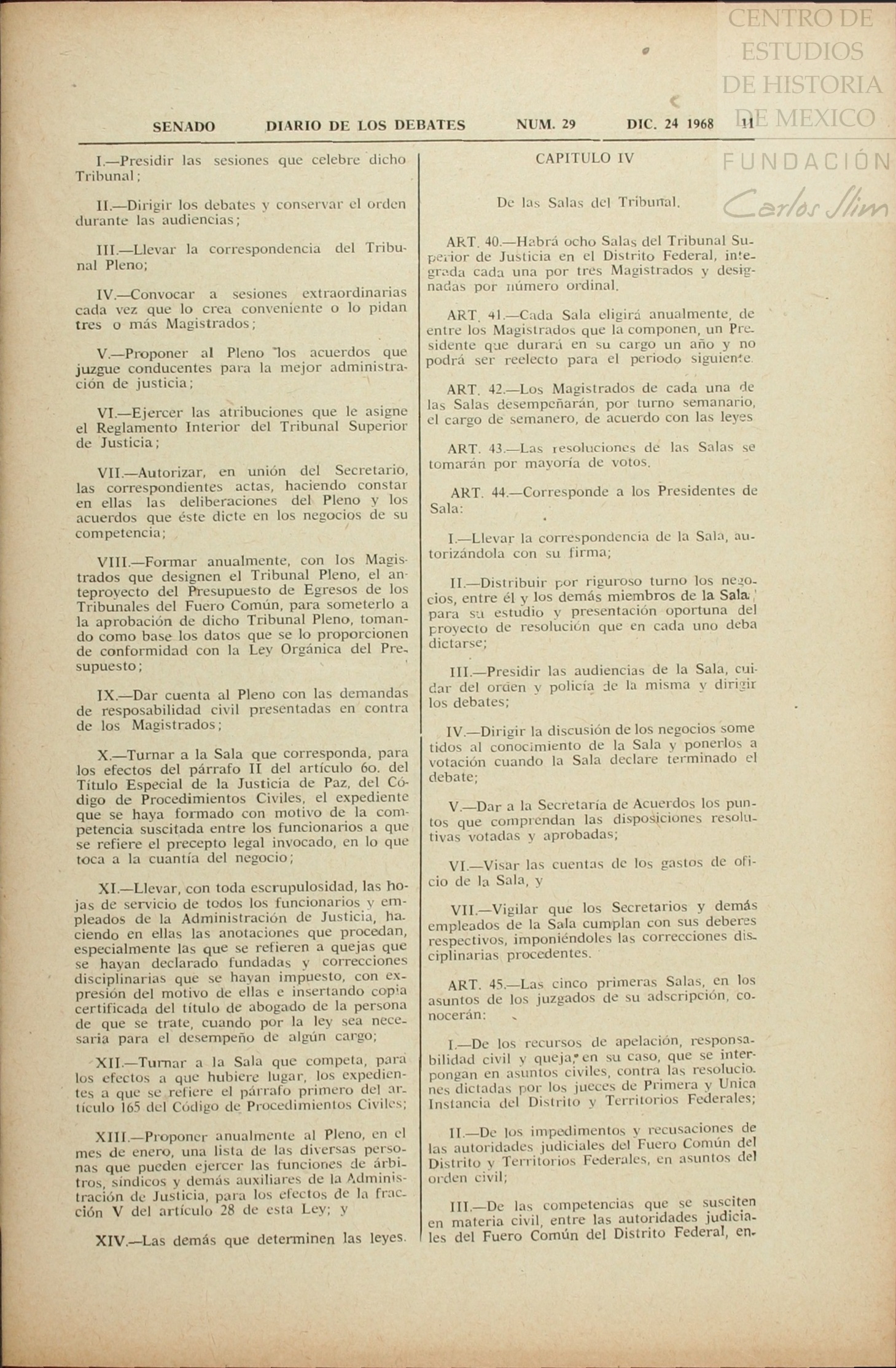 CENTRO DE ESTUDIOS DE HISTORIA DE MEXICO FUNDACIÓN Carlos Slim

SENADO DIARIO DE LOS DEBATES NUM. 29 DIC. 24 1968 11

I.—Presidir las sesiones que celebre dicho Tribunal;

II.—Dirigir los debates y conservar el orden durante las audiencias;

III.—Llevar la correspondencia del Tribunal Pleno;

IV.—Convocar a sesiones extraordinarias cada vez que lo crea conveniente o lo pidan tres o más Magistrados;

V.—Proponer al Pleno los acuerdos que juzgue conducentes para la mejor administración de justicia;

VI.—Ejercer las atribuciones que le asigne el Reglamento Interior del Tribunal Superior de Justicia;

VII.—Autorizar, en unión del Secretario, las correspondientes actas, haciendo constar en ellas las deliberaciones del Pleno y los acuerdos que éste dicte en los negocios de su competencia;

VIII.—Formar anualmente, con los Magistrados que designen el Tribunal Pleno, el anteproyecto del Presupuesto de Egresos de los Tribunales del Fuero Común, para someterlo a la aprobación de dicho Tribunal Pleno, tomando como base los datos que se lo proporcionen de conformidad con la Ley Orgánica del Presupuesto;

IX.—Dar cuenta al Pleno con las demandas de resposabilidad civil presentadas en contra de los Magistrados;

X.—Turnar a la Sala que corresponda, para los efectos del párrafo II del artículo 6o. del Título Especial de la Justicia de Paz, del Código de Procedimientos Civiles, el expediente que se haya formado con motivo de la competencia suscitada entre los funcionarios a que se refiere el precepto legal invocado, en lo que toca a la cuantía del negocio;

XI.—Llevar, con toda escrupulosidad, las hojas de servicio de todos los funcionarios y empleados de la Administración de Justicia, haciendo en ellas las anotaciones que procedan, especialmente las que se refieren a quejas que se hayan declarado fundadas y correcciones disciplinarias que se hayan impuesto, con expresión del motivo de ellas e insertando copia certificada del título de abogado de la persona de que se trate, cuando por la ley sea necesaria para el desempeño de algún cargo;

XII.—Turnar a la Sala que competa, para los efectos a que hubiere lugar, los expedientes a que se refiere el párrafo primero del artículo 165 del Código de Procedimientos Civiles;

XIII.—Proponer anualmente al Pleno, en el mes de enero, una lista de las diversas personas que pueden ejercer las funciones de árbitros, síndicos y demás auxiliares de la Administración de Justicia, para los efectos de la fracción V del artículo 28 de esta Ley; y

XIV.—Las demás que determinen las leyes.

CAPITULO IV

De las Salas del Tribunal.

ART. 40.—Habrá ocho Salas del Tribunal Superior de Justicia en el Distrito Federal, integrada cada una por tres Magistrados y designadas por número ordinal.

ART. 41.—Cada Sala eligirá anualmente, de entre los Magistrados que la componen, un Presidente que durará en su cargo un año y no podrá ser reelecto para el periodo siguiente.

ART. 42.—Los Magistrados de cada una de las Salas desempeñarán, por turno semanario, el cargo de semanero, de acuerdo con las leyes

ART. 43.—Las resoluciones de las Salas se tomarán por mayoría de votos.

ART. 44.—Corresponde a los Presidentes de Sala:

I.—Llevar la correspondencia de la Sala, autorizándola con su firma;

II.—Distribuir por riguroso turno los negocios, entre él y los demás miembros de la Sala, para su estudio y presentación oportuna del proyecto de resolución que en cada uno deba dictarse;

III.—Presidir las audiencias de la Sala, cuidar del orden y policía de la misma y dirigir los debates;

IV.—Dirigir la discusión de los negocios sometidos al conocimiento de la Sala y ponerlos a votación cuando la Sala declare terminado el debate;

V.—Dar a la Secretaría de Acuerdos los puntos que comprendan las disposiciones resolutivas votadas y aprobadas;

VI.—Visar las cuentas de los gastos de oficio de la Sala, y

VII.—Vigilar que los Secretarios y demás empleados de la Sala cumplan con sus deberes respectivos, imponiéndoles las correcciones disciplinarias procedentes.

ART. 45.—Las cinco primeras Salas, en los asuntos de los juzgados de su adscripción, conocerán:

I.—De los recursos de apelación, responsabilidad civil y queja, en su caso, que se interpongan en asuntos civiles, contra las resoluciones dictadas por los jueces de Primera y Unica Instancia del Distrito y Territorios Federales;

II.—De los impedimentos y recusaciones de las autoridades judiciales del Fuero Común del Distrito y Territorios Federales, en asuntos del orden civil;

III.—De las competencias que se susciten en materia civil, entre las autoridades judiciales del Fuero Común del Distrito Federal, en-